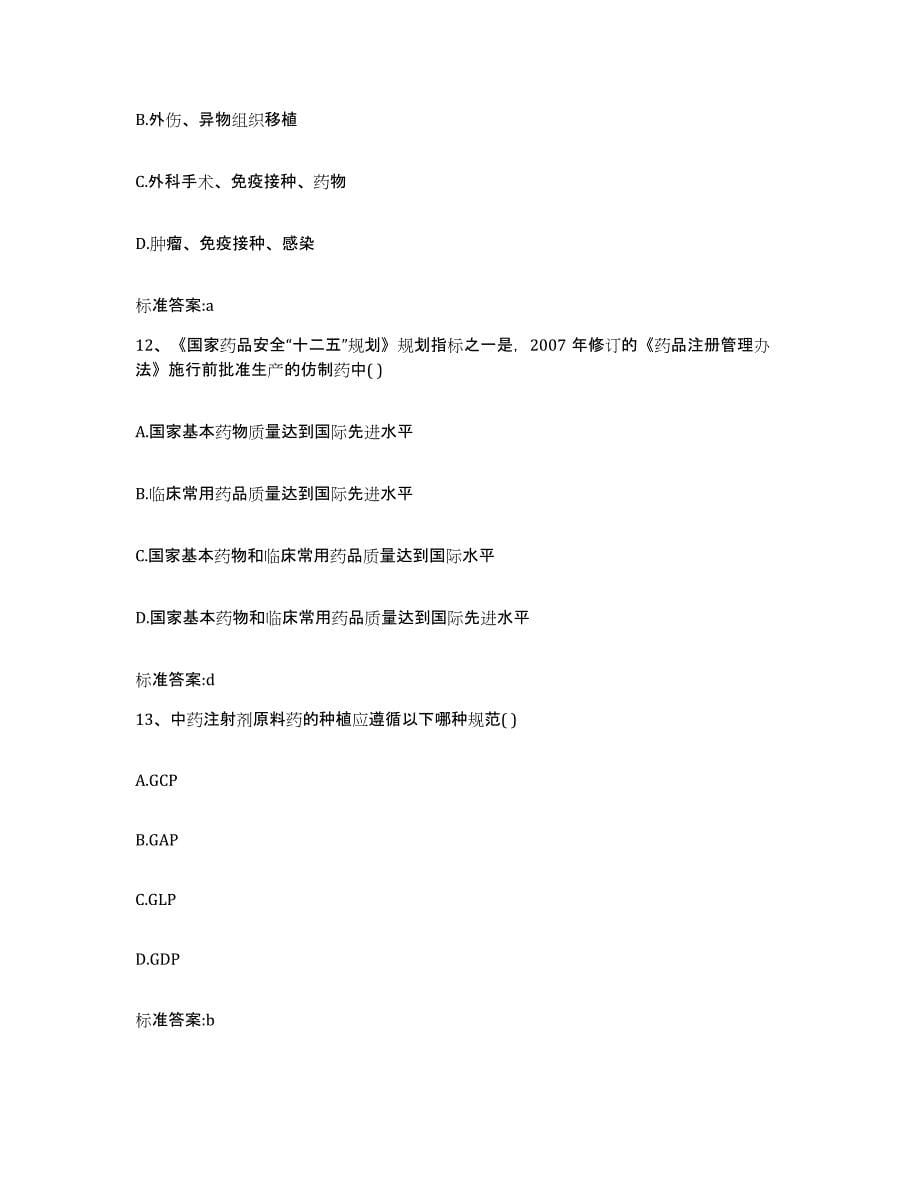 B.外伤、异物组织移植

C.外科手术、免疫接种、药物

D.肿瘤、免疫接种、感染

标准答案:a

12、《国家药品安全“十二五”规划》规划指标之一是，2007 年修订的《药品注册管理办法》施行前批准生产的仿制药中( )

A.国家基本药物质量达到国际先进水平

B.临床常用药品质量达到国际先进水平

C.国家基本药物和临床常用药品质量达到国际水平

D.国家基本药物和临床常用药品质量达到国际先进水平

标准答案:d

13、中药注射剂原料药的种植应遵循以下哪种规范( )

A.GCP

B.GAP

C.GLP

D.GDP

标准答案:b